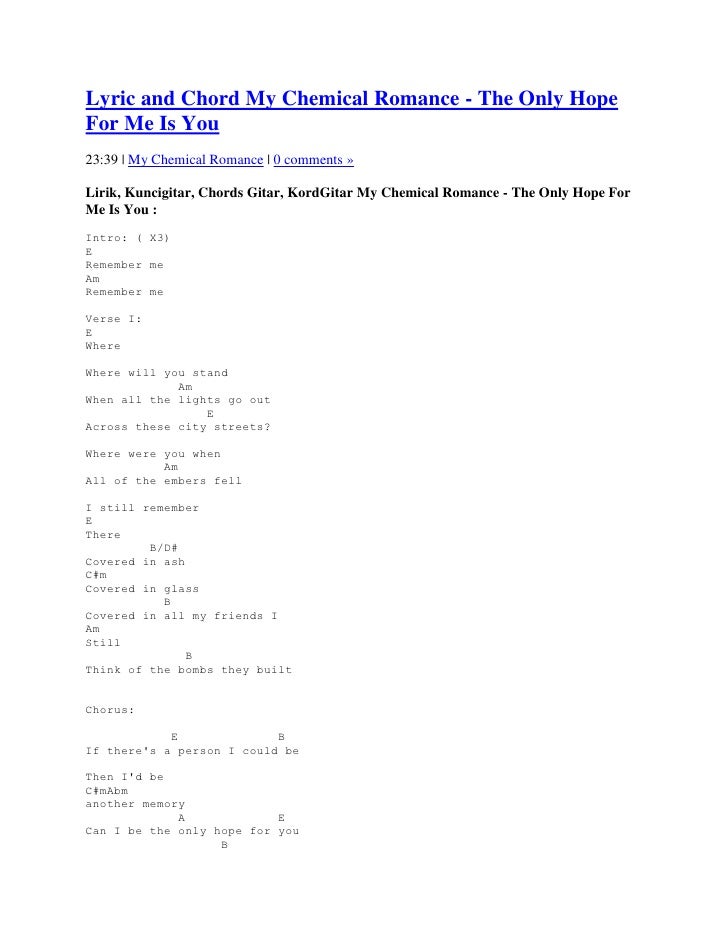 Lyric and Chord My Chemical Romance - The Only Hope For Me Is You

23:39 | My Chemical Romance | 0 comments »

Lirik, Kuncigitar, Chords Gitar, KordGitar My Chemical Romance - The Only Hope For Me Is You :

Intro: ( X3)
E
Remember me
Am
Remember me

Verse I:
E
Where

Where will you stand
Am
When all the lights go out
E
Across these city streets?

Where were you when
Am
All of the embers fell

I still remember
E
There
B/D#
Covered in ash
C#m
Covered in glass
B
Covered in all my friends I
Am
Still
B
Think of the bombs they built

Chorus:

E B
If there's a person I could be

Then I'd be
C#mAbm
another memory
A E
Can I be the only hope for you
B